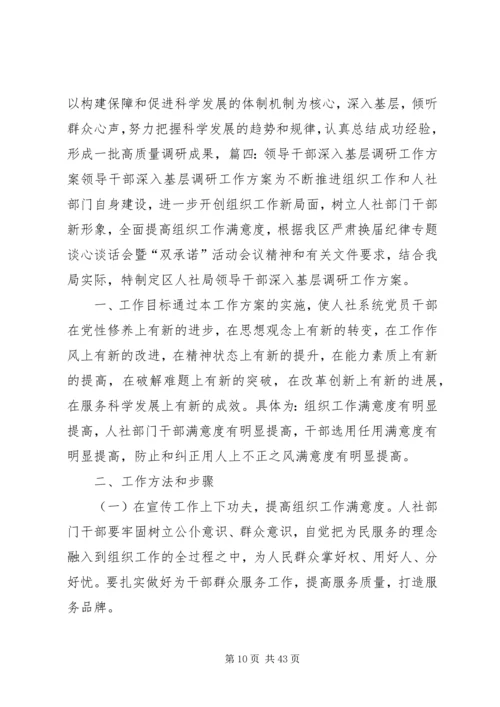 以构建保障和促进科学发展的体制机制为核心，深入基层，倾听群众心声，努力把握科学发展的趋势和规律，认真总结成功经验，形成一批高质量调研成果，篇四：领导干部深入基层调研工作方案领导干部深入基层调研工作方案为不断推进组织工作和人社部门自身建设，进一步开创组织工作新局面，树立人社部门干部新形象，全面提高组织工作满意度，根据我区严肃换届纪律专题谈心谈话会暨“双承诺”活动会议精神和有关文件要求，结合我局实际，特制定区人社局领导干部深入基层调研工作方案。

一、工作目标通过本工作方案的实施，使人社系统党员干部在党性修养上有新的进步，在思想观念上有新的转变，在工作作风上有新的改进，在精神状态上有新的提升，在能力素质上有新的提高，在破解难题上有新的突破，在改革创新上有新的进展，在服务科学发展上有新的成效。具体为：组织工作满意度有明显提高，人社部门干部满意度有明显提高，干部选用任用满意度有明显提高，防止和纠正用人上不正之风满意度有明显提高。

二、工作方法和步骤

（一）在宣传工作上下功夫，提高组织工作满意度。人社部门干部要牢固树立公仆意识、群众意识，自觉把为民服务的理念融入到组织工作的全过程之中，为人民群众掌好权、用好人、分好忧。要扎实做好为干部群众服务工作，提高服务质量，打造服务品牌。

第 10 页 共 43 页